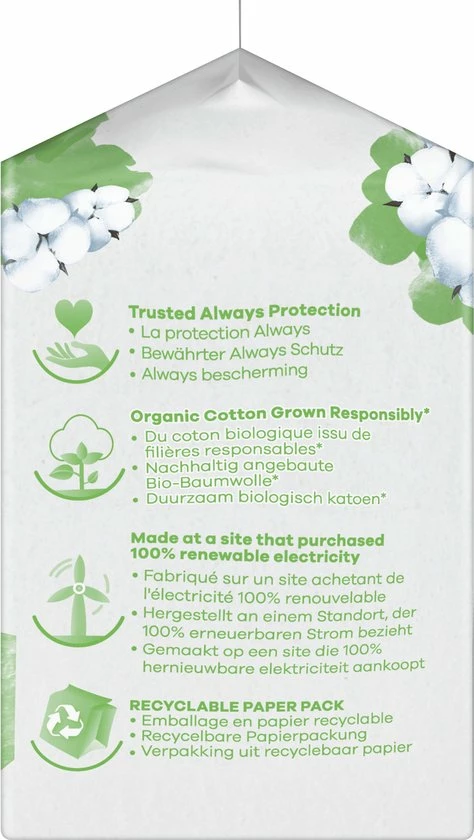 Trusted Always Protection
• La protection Always
• Bewährter Always Schutz
• Always bescherming

Organic Cotton Grown Responsibly*
• Du coton biologique issu de filières responsables*
• Nachhaltig angebaute Bio-Baumwolle*
• Duurzaam biologisch katoen*

Made at a site that purchased 100% renewable electricity
• Fabriqué sur un site achetant de l'électricité 100% renouvelable
• Hergestellt an einem Standort, der 100% erneuerbaren Strom bezieht
• Gemaakt op een site die 100% hernieuwbare elektriciteit aankoopt

RECYCLABLE PAPER PACK
• Emballage en papier recyclable
• Recycelbare Papierpackung
• Verpakking uit recyclebaar papier